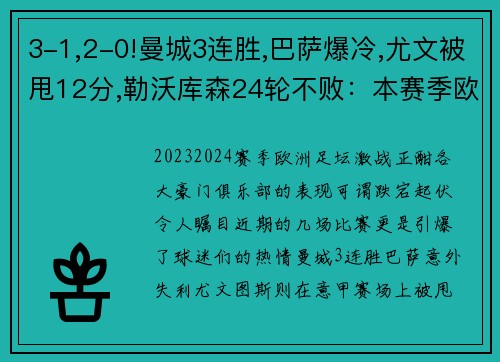 3-1,2-0!曼城3连胜,巴萨爆冷,尤文被甩12分,勒沃库森24轮不败：本赛季欧

20232024赛季欧洲足坛激战正酣各大豪门俱乐部的表现可谓跌宕起伏令人瞩目近期的几场比赛更是引爆了球迷们的热情曼城3连胜巴萨意外失利尤文图斯则在意甲赛场上被甩